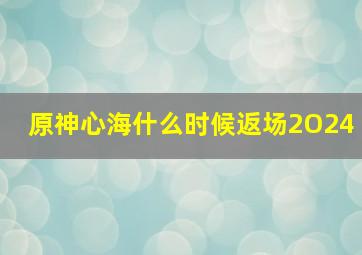 原神心海什么时候返场2024